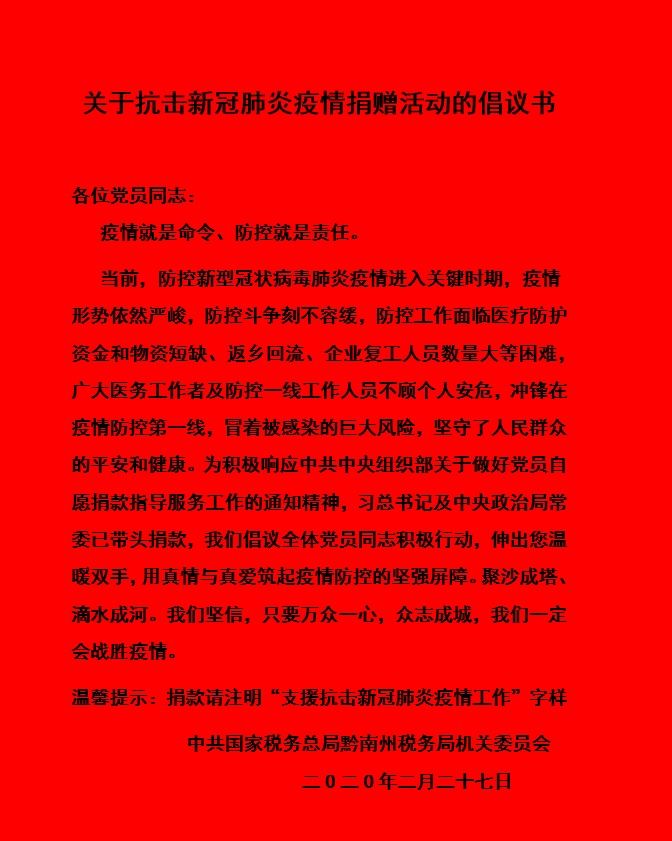 关于抗击新冠肺炎疫情捐赠活动的倡议书

各位党员同志：

疫情就是命令、防控就是责任。

当前，防控新型冠状病毒肺炎疫情进入关键时期，疫情形势依然严峻，防控斗争刻不容缓，防控工作面临医疗防护资金和物资短缺、返乡回流、企业复工人员数量大等困难，广大医务工作者及防控一线工作人员不顾个人安危，冲锋在疫情防控第一线，冒着被感染的巨大风险，坚守了人民群众的平安和健康。为积极响应中共中央组织部关于做好党员自愿捐款指导服务工作的通知精神，习总书记及中央政治局常委已带头捐款，我们倡议全体党员同志积极行动，伸出您温暖双手，用真情与真爱筑起疫情防控的坚强屏障。聚沙成塔、滴水成河。我们坚信，只要万众一心，众志成城，我们一定会战胜疫情。

温馨提示：捐款请注明“支援抗击新冠肺炎疫情工作”字样

中共国家税务总局黔南州税务局机关委员会

二０二０年二月二十七日